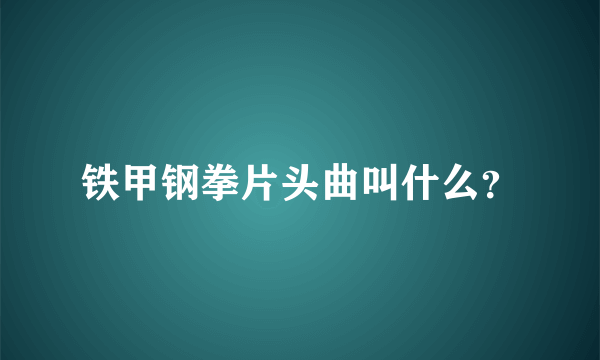 铁甲钢拳片头曲叫什么?